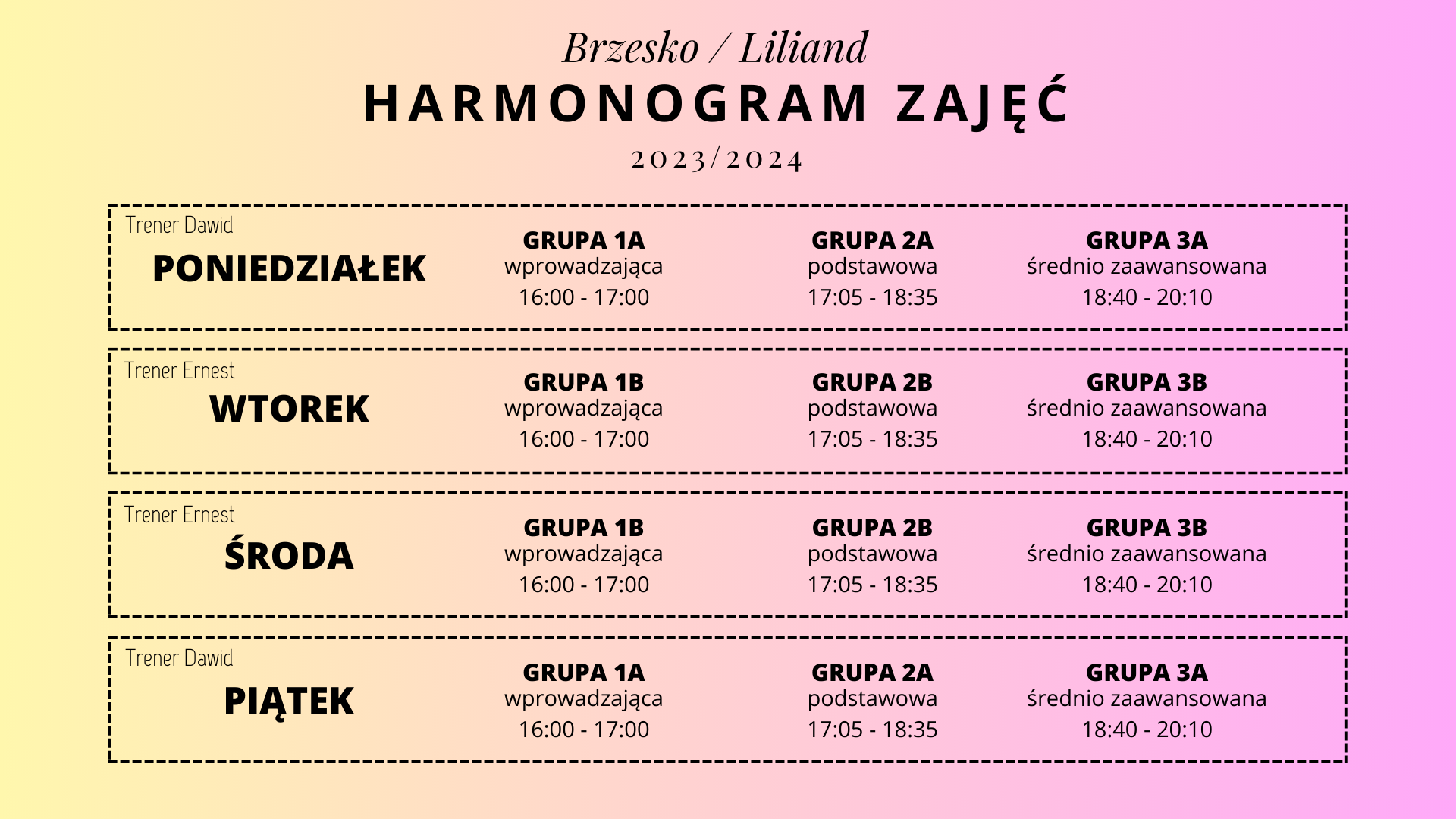 Brzesko / Liliand
HARMONOGRAM ZAJĘĆ
2023/2024

Trener Dawid
PONIEDZIAŁEK
GRUPA 1A
wprowadzająca
16:00 - 17:00
GRUPA 2A
podstawowa
17:05 - 18:35
GRUPA 3A
średnio zaawansowana
18:40 - 20:10

Trener Ernest
WTOREK
GRUPA 1B
wprowadzająca
16:00 - 17:00
GRUPA 2B
podstawowa
17:05 - 18:35
GRUPA 3B
średnio zaawansowana
18:40 - 20:10

Trener Ernest
ŚRODA
GRUPA 1B
wprowadzająca
16:00 - 17:00
GRUPA 2B
podstawowa
17:05 - 18:35
GRUPA 3B
średnio zaawansowana
18:40 - 20:10

Trener Dawid
PIĄTEK
GRUPA 1A
wprowadzająca
16:00 - 17:00
GRUPA 2A
podstawowa
17:05 - 18:35
GRUPA 3A
średnio zaawansowana
18:40 - 20:10